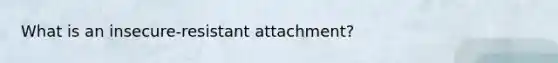 What is an insecure-resistant attachment?